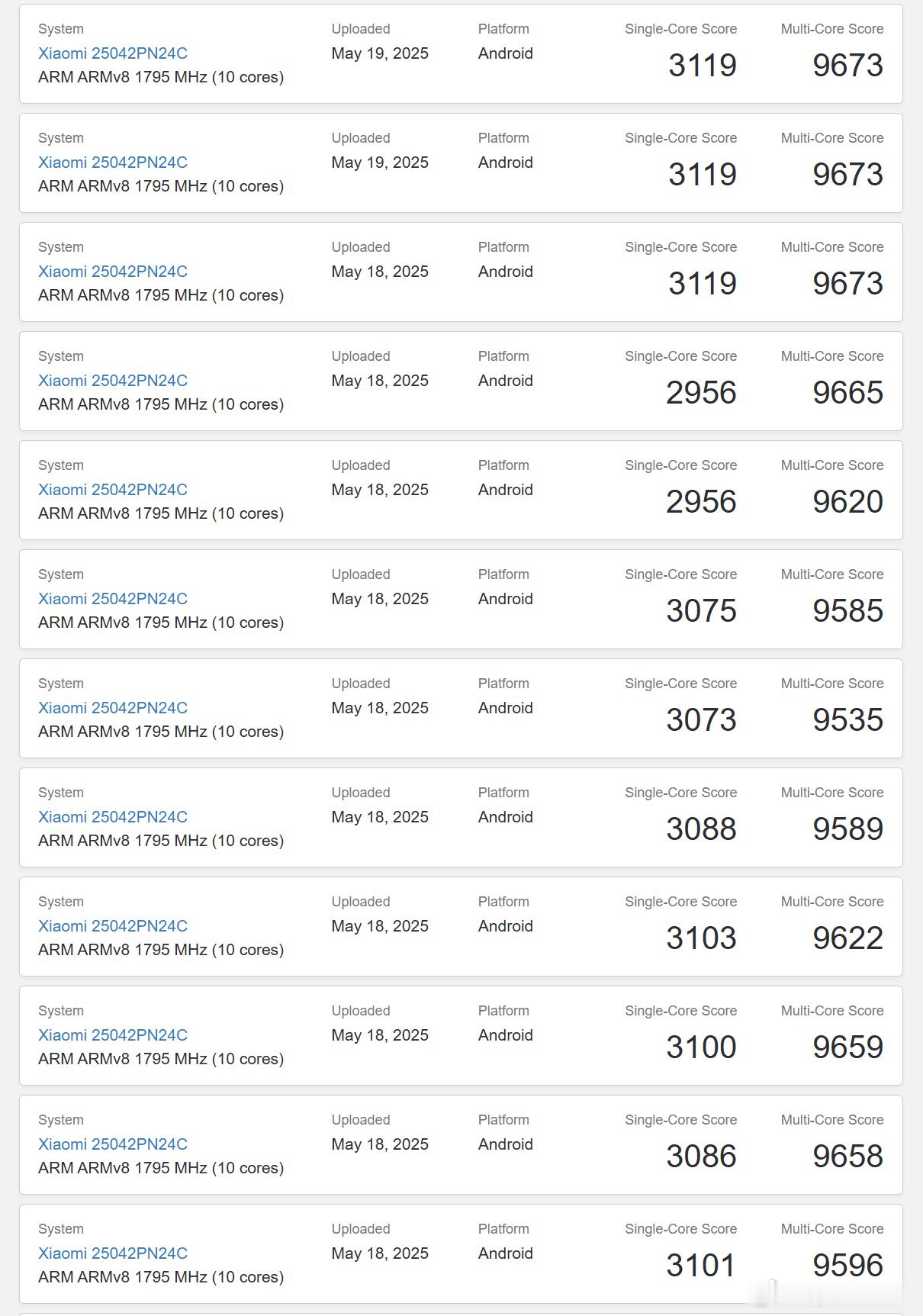 System
Xiaomi 25042PN24C
ARM ARMv8 1795 MHz (10 cores)
Uploaded
May 19, 2025
Platform
Android
Single-Core Score
3119
Multi-Core Score
9673

System
Xiaomi 25042PN24C
ARM ARMv8 1795 MHz (10 cores)
Uploaded
May 19, 2025
Platform
Android
Single-Core Score
3119
Multi-Core Score
9673

System
Xiaomi 25042PN24C
ARM ARMv8 1795 MHz (10 cores)
Uploaded
May 18, 2025
Platform
Android
Single-Core Score
3119
Multi-Core Score
9673

System
Xiaomi 25042PN24C
ARM ARMv8 1795 MHz (10 cores)
Uploaded
May 18, 2025
Platform
Android
Single-Core Score
2956
Multi-Core Score
9665

System
Xiaomi 25042PN24C
ARM ARMv8 1795 MHz (10 cores)
Uploaded
May 18, 2025
Platform
Android
Single-Core Score
2956
Multi-Core Score
9620

System
Xiaomi 25042PN24C
ARM ARMv8 1795 MHz (10 cores)
Uploaded
May 18, 2025
Platform
Android
Single-Core Score
3075
Multi-Core Score
9585

System
Xiaomi 25042PN24C
ARM ARMv8 1795 MHz (10 cores)
Uploaded
May 18, 2025
Platform
Android
Single-Core Score
3073
Multi-Core Score
9535

System
Xiaomi 25042PN24C
ARM ARMv8 1795 MHz (10 cores)
Uploaded
May 18, 2025
Platform
Android
Single-Core Score
3088
Multi-Core Score
9589

System
Xiaomi 25042PN24C
ARM ARMv8 1795 MHz (10 cores)
Uploaded
May 18, 2025
Platform
Android
Single-Core Score
3103
Multi-Core Score
9622

System
Xiaomi 25042PN24C
ARM ARMv8 1795 MHz (10 cores)
Uploaded
May 18, 2025
Platform
Android
Single-Core Score
3100
Multi-Core Score
9659

System
Xiaomi 25042PN24C
ARM ARMv8 1795 MHz (10 cores)
Uploaded
May 18, 2025
Platform
Android
Single-Core Score
3086
Multi-Core Score
9658

System
Xiaomi 25042PN24C
ARM ARMv8 1795 MHz (10 cores)
Uploaded
May 18, 2025
Platform
Android
Single-Core Score
3101
Multi-Core Score
9596